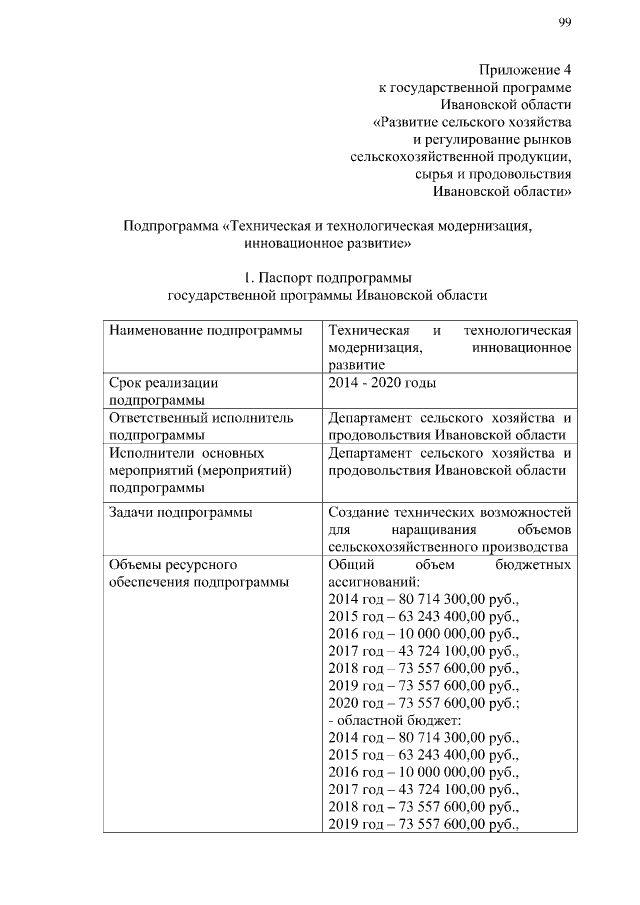 99

Приложение 4
к государственной программе
Ивановской области
«Развитие сельского хозяйства
и регулирование рынков
сельскохозяйственной продукции,
сырья и продовольствия
Ивановской области»

Подпрограмма «Техническая и технологическая модернизация, инновационное развитие»

1. Паспорт подпрограммы
государственной программы Ивановской области

| Наименование подпрограммы | Техническая и технологическая модернизация, инновационное развитие |
|---|---|
| Срок реализации подпрограммы | 2014 - 2020 годы |
| Ответственный исполнитель подпрограммы | Департамент сельского хозяйства и продовольствия Ивановской области |
| Исполнители основных мероприятий (мероприятий) подпрограммы | Департамент сельского хозяйства и продовольствия Ивановской области |
| Задачи подпрограммы | Создание технических возможностей для наращивания объемов сельскохозяйственного производства |
| Объемы ресурсного обеспечения подпрограммы | Общий объем бюджетных ассигнований: 2014 год – 80 714 300,00 руб., 2015 год – 63 243 400,00 руб., 2016 год – 10 000 000,00 руб., 2017 год – 43 724 100,00 руб., 2018 год – 73 557 600,00 руб., 2019 год – 73 557 600,00 руб., 2020 год – 73 557 600,00 руб.; - областной бюджет: 2014 год – 80 714 300,00 руб., 2015 год – 63 243 400,00 руб., 2016 год – 10 000 000,00 руб., 2017 год – 43 724 100,00 руб., 2018 год – 73 557 600,00 руб., 2019 год – 73 557 600,00 руб., |